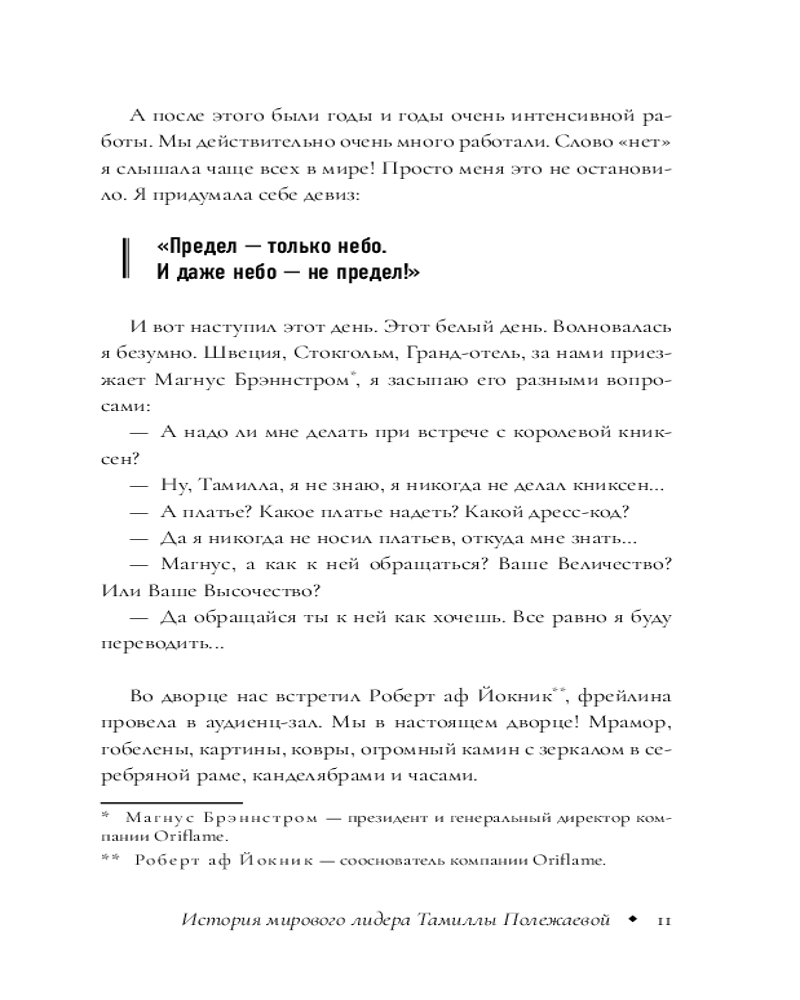 А после этого были годы и годы очень интенсивной работы. Мы действительно очень много работали. Слово «нет» я слышала чаще всех в мире! Просто меня это не остановило. Я придумала себе девиз:

«Предел — только небо.
И даже небо — не предел!»

И вот наступил этот день. Этот белый день. Волновалась я безумно. Швеция, Стокгольм, Гранд-отель, за нами приезжает Магнус Брэннстром*, я засыпаю его разными вопросами:

— А надо ли мне делать при встрече с королевой книксен?

— Ну, Тамилла, я не знаю, я никогда не делал книксен...

— А платье? Какое платье надеть? Какой дресс-код?

— Да я никогда не носил платьев, откуда мне знать...

— Магнус, а как к ней обращаться? Ваше Величество? Или Ваше Высочество?

— Да обращайся ты к ней как хочешь. Все равно я буду переводить...

Во дворце нас встретил Роберт аф Йокник**, фрейлина провела в аудиенц-зал. Мы в настоящем дворце! Мрамор, гобелены, картины, ковры, огромный камин с зеркалом в серебряной раме, канделябрами и часами.

* Магнус Брэннстром — президент и генеральный директор компании Oriflame.

** Роберт аф Йокник — сооснователь компании Oriflame.

История мирового лидера Тамиллы Полежаевой ◆ 11